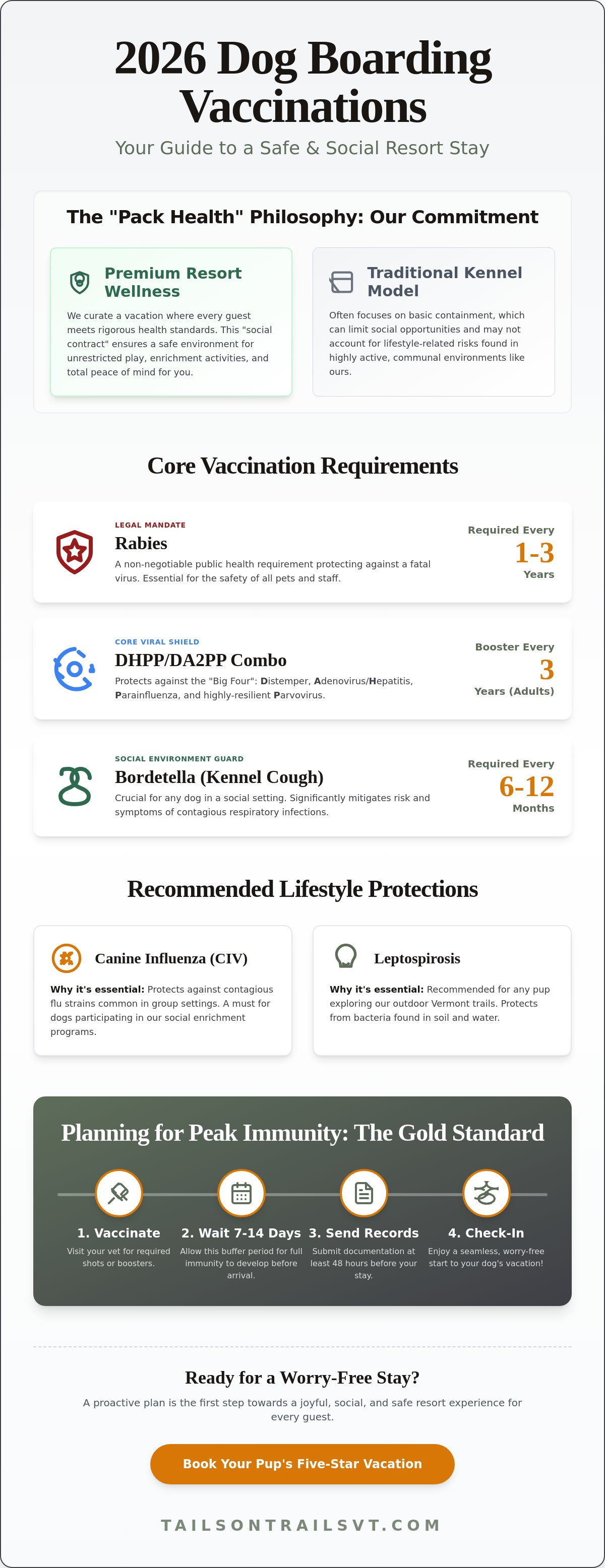 2026 Dog Boarding Vaccinations

Your Guide to a Safe & Social Resort Stay

The "Pack Health" Philosophy: Our Commitment

Premium Resort Wellness

We curate a vacation where every guest meets rigorous health standards. This "social contract" ensures a safe environment for unrestricted play, enrichment activities, and total peace of mind for you.

Traditional Kennel Model

Often focuses on basic containment, which can limit social opportunities and may not account for lifestyle-related risks found in highly active, communal environments like ours.

Core Vaccination Requirements

LEGAL MANDATE
Rabies
A non-negotiable public health requirement protecting against a fatal virus. Essential for the safety of all pets and staff.
Required Every
1-3
Years

CORE VIRAL SHIELD
DHPP/DA2PP Combo
Protects against the "Big Four": Distemper, Adenovirus/Hepatitis, Parainfluenza, and highly-resilient Parvovirus.
Booster Every
3
Years (Adults)

SOCIAL ENVIRONMENT GUARD
Bordetella (Kennel Cough)
Crucial for any dog in a social setting. Significantly mitigates risk and symptoms of contagious respiratory infections.
Required Every
6-12
Months

Recommended Lifestyle Protections

Canine Influenza (CIV)
Why it's essential: Protects against contagious flu strains common in group settings. A must for dogs participating in our social enrichment programs.

Leptospirosis
Why it's essential: Recommended for any pup exploring our outdoor Vermont trails. Protects from bacteria found in soil and water.

Planning for Peak Immunity: The Gold Standard

1. Vaccinate
Visit your vet for required shots or boosters.

2. Wait 7-14 Days
Allow this buffer period for full immunity to develop before arrival.

3. Send Records
Submit documentation at least 48 hours before your stay.

4. Check-In
Enjoy a seamless, worry-free start to your dog's vacation!

Ready for a Worry-Free Stay?

A proactive plan is the first step towards a joyful, social, and safe resort experience for every guest.

Book Your Pup's Five-Star Vacation

TAILSONTRAILSVT.COM